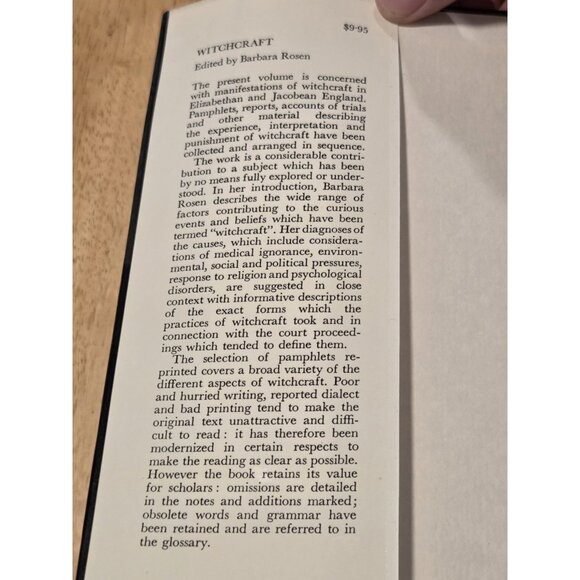 $9·95

WITCHCRAFT
Edited by Barbara Rosen

The present volume is concerned with manifestations of witchcraft in Elizabethan and Jacobean England. Pamphlets, reports, accounts of trials and other material describing the experience, interpretation and punishment of witchcraft have been collected and arranged in sequence.

The work is a considerable contribution to a subject which has been by no means fully explored or understood. In her introduction, Barbara Rosen describes the wide range of factors contributing to the curious events and beliefs which have been termed "witchcraft". Her diagnoses of the causes, which include considerations of medical ignorance, environmental, social and political pressures, response to religion and psychological disorders, are suggested in close context with informative descriptions of the exact forms which the practices of witchcraft took and in connection with the court proceedings which tended to define them.

The selection of pamphlets reprinted covers a broad variety of the different aspects of witchcraft. Poor and hurried writing, reported dialect and bad printing tend to make the original text unattractive and difficult to read: it has therefore been modernized in certain respects to make the reading as clear as possible. However the book retains its value for scholars: omissions are detailed in the notes and additions marked; obsolete words and grammar have been retained and are referred to in the glossary.